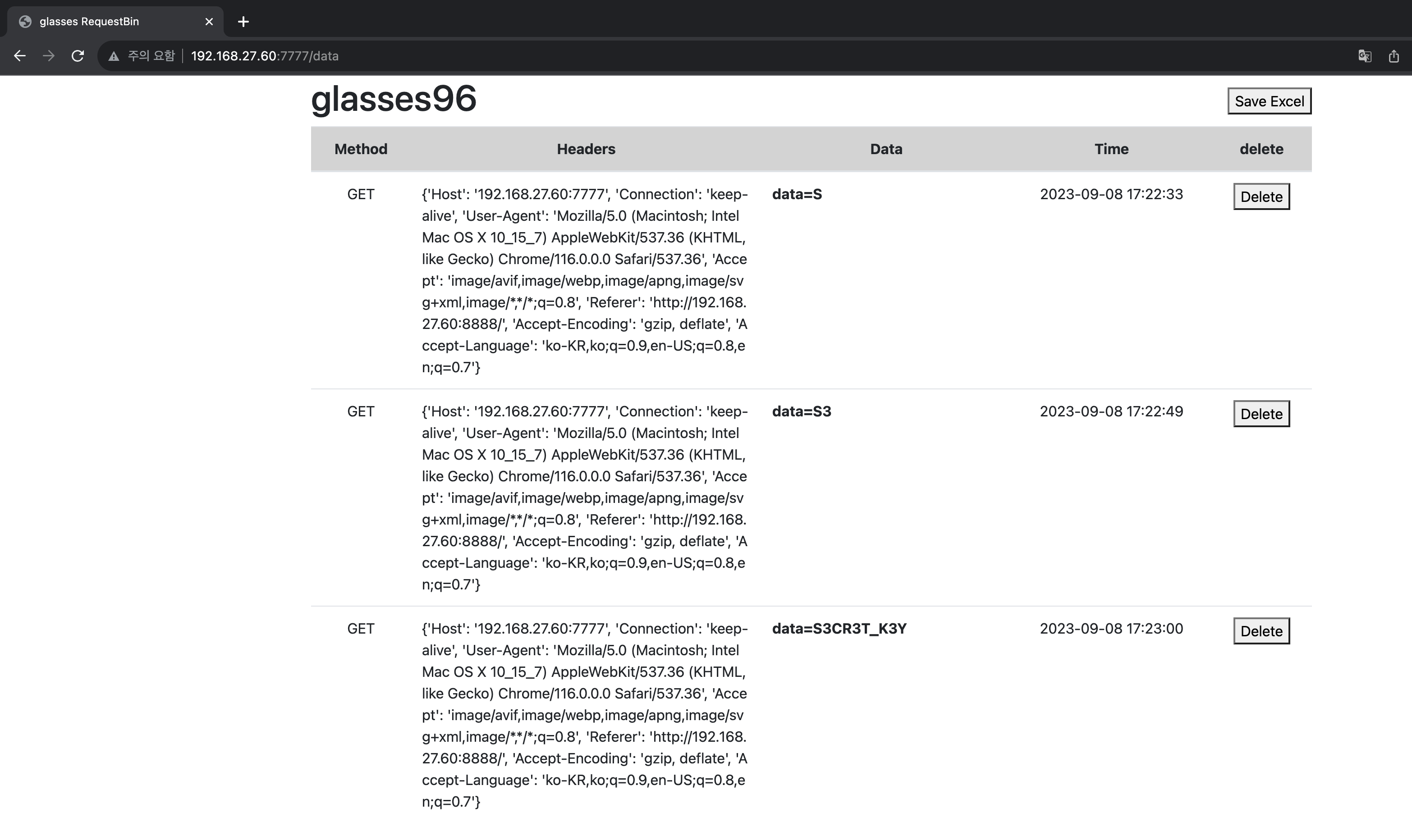 glasses RequestBin

주의 요함 | 192.168.27.60:7777/data

glasses96

Save Excel

| Method | Headers | Data | Time | delete |
|---|---|---|---|---|
| GET | {'Host': '192.168.27.60:7777', 'Connection': 'keep-alive', 'User-Agent': 'Mozilla/5.0 (Macintosh; Intel Mac OS X 10_15_7) AppleWebKit/537.36 (KHTML, like Gecko) Chrome/116.0.0.0 Safari/537.36', 'Accept': 'image/avif,image/webp,image/apng,image/svg+xml,image/\*,\*/\*;q=0.8', 'Referer': 'http://192.168.27.60:8888/', 'Accept-Encoding': 'gzip, deflate', 'Accept-Language': 'ko-KR,ko;q=0.9,en-US;q=0.8,en;q=0.7'} | data=S | 2023-09-08 17:22:33 | Delete |
| GET | {'Host': '192.168.27.60:7777', 'Connection': 'keep-alive', 'User-Agent': 'Mozilla/5.0 (Macintosh; Intel Mac OS X 10_15_7) AppleWebKit/537.36 (KHTML, like Gecko) Chrome/116.0.0.0 Safari/537.36', 'Accept': 'image/avif,image/webp,image/apng,image/svg+xml,image/\*,\*/\*;q=0.8', 'Referer': 'http://192.168.27.60:8888/', 'Accept-Encoding': 'gzip, deflate', 'Accept-Language': 'ko-KR,ko;q=0.9,en-US;q=0.8,en;q=0.7'} | data=S3 | 2023-09-08 17:22:49 | Delete |
| GET | {'Host': '192.168.27.60:7777', 'Connection': 'keep-alive', 'User-Agent': 'Mozilla/5.0 (Macintosh; Intel Mac OS X 10_15_7) AppleWebKit/537.36 (KHTML, like Gecko) Chrome/116.0.0.0 Safari/537.36', 'Accept': 'image/avif,image/webp,image/apng,image/svg+xml,image/\*,\*/\*;q=0.8', 'Referer': 'http://192.168.27.60:8888/', 'Accept-Encoding': 'gzip, deflate', 'Accept-Language': 'ko-KR,ko;q=0.9,en-US;q=0.8,en;q=0.7'} | data=S3CR3T_K3Y | 2023-09-08 17:23:00 | Delete |